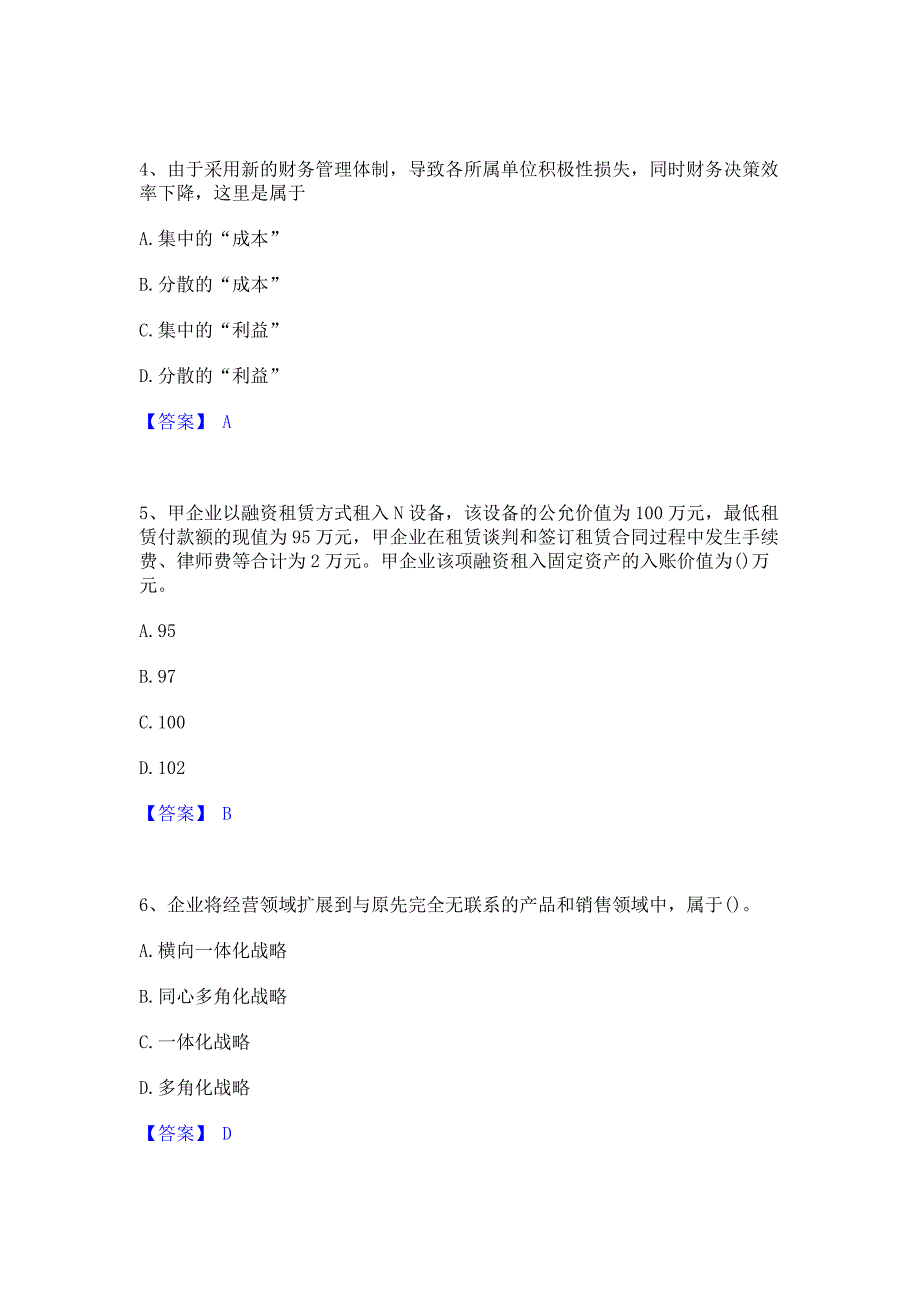 4、由于采用新的财务管理体制，导致各所属单位积极性损失，同时财务决策效率下降，这里是属于

A. 集中的“成本”

B. 分散的“成本”

C. 集中的“利益”

D. 分散的“利益”

【答案】 A

5、甲企业以融资租赁方式租入 N 设备，该设备的公允价值为 100 万元，最低租赁付款额的现值为 95 万元，甲企业在租赁谈判和签订租赁合同过程中发生手续费、律师费等合计为 2 万元。甲企业该项融资租入固定资产的入账价值为()万元。

A. 95

B. 97

C. 100

D. 102

【答案】 B

6、企业将经营领域扩展到与原先完全无联系的产品和销售领域中，属于()。

A. 横向一体化战略

B. 同心多角化战略

C. 一体化战略

D. 多角化战略

【答案】 D